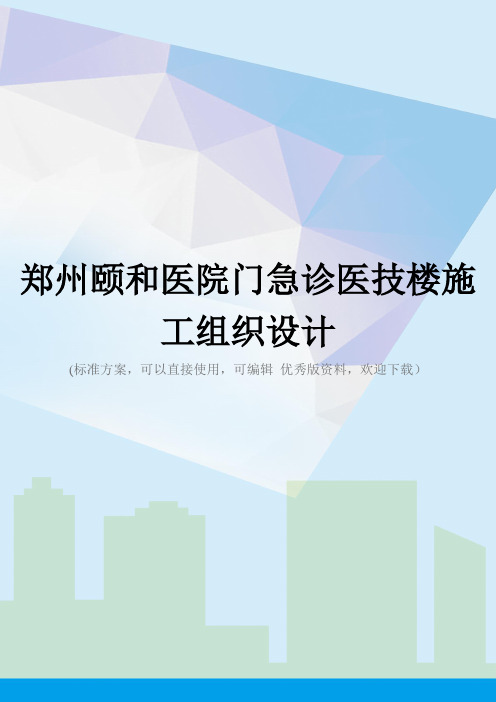 郑州颐和医院门急诊医技楼施工组织设计

(标准方案，可以直接使用，可编辑 优秀版资料，欢迎下载）